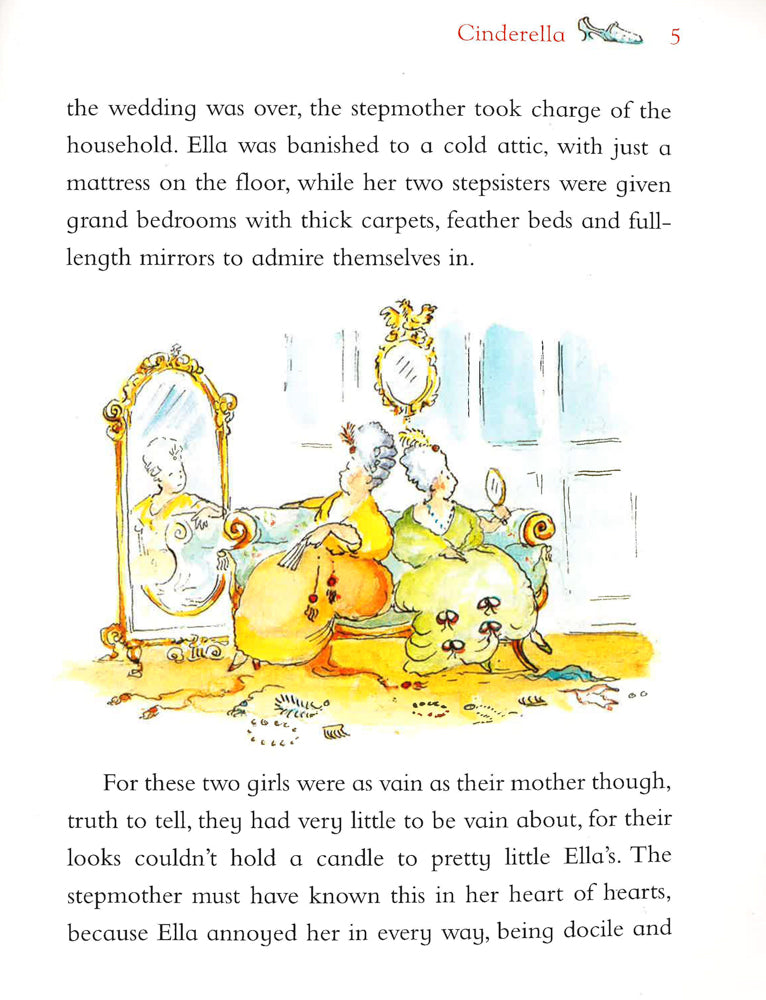 Cinderella 5

the wedding was over, the stepmother took charge of the household. Ella was banished to a cold attic, with just a mattress on the floor, while her two stepsisters were given grand bedrooms with thick carpets, feather beds and full-length mirrors to admire themselves in.

For these two girls were as vain as their mother though, truth to tell, they had very little to be vain about, for their looks couldn't hold a candle to pretty little Ella's. The stepmother must have known this in her heart of hearts, because Ella annoyed her in every way, being docile and